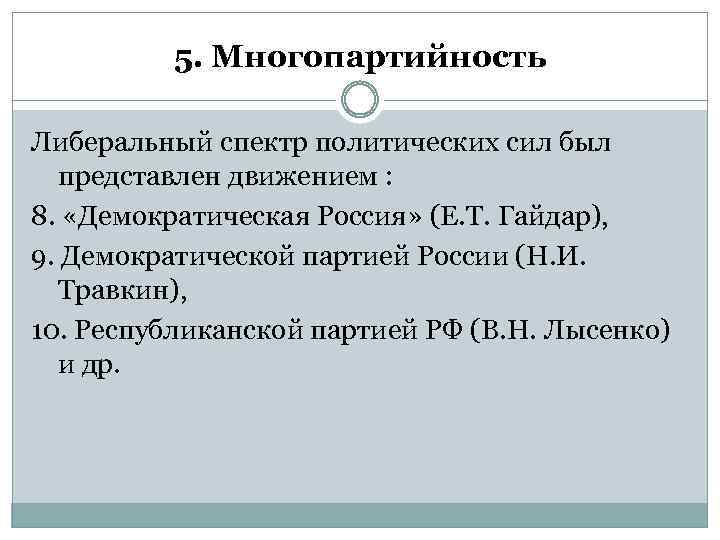 5. Многопартийность

Либеральный спектр политических сил был представлен движением :

8. «Демократическая Россия» (Е.Т. Гайдар),

9. Демократической партией России (Н.И. Травкин),

10. Республиканской партией РФ (В.Н. Лысенко) и др.